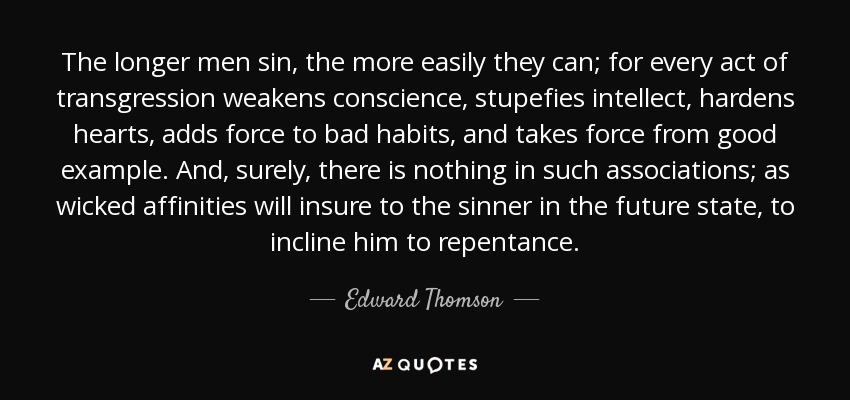 The longer men sin, the more easily they can; for every act of transgression weakens conscience, stupefies intellect, hardens hearts, adds force to bad habits, and takes force from good example. And, surely, there is nothing in such associations; as wicked affinities will insure to the sinner in the future state, to incline him to repentance.

— Edward Thomson —

AZ QUOTES